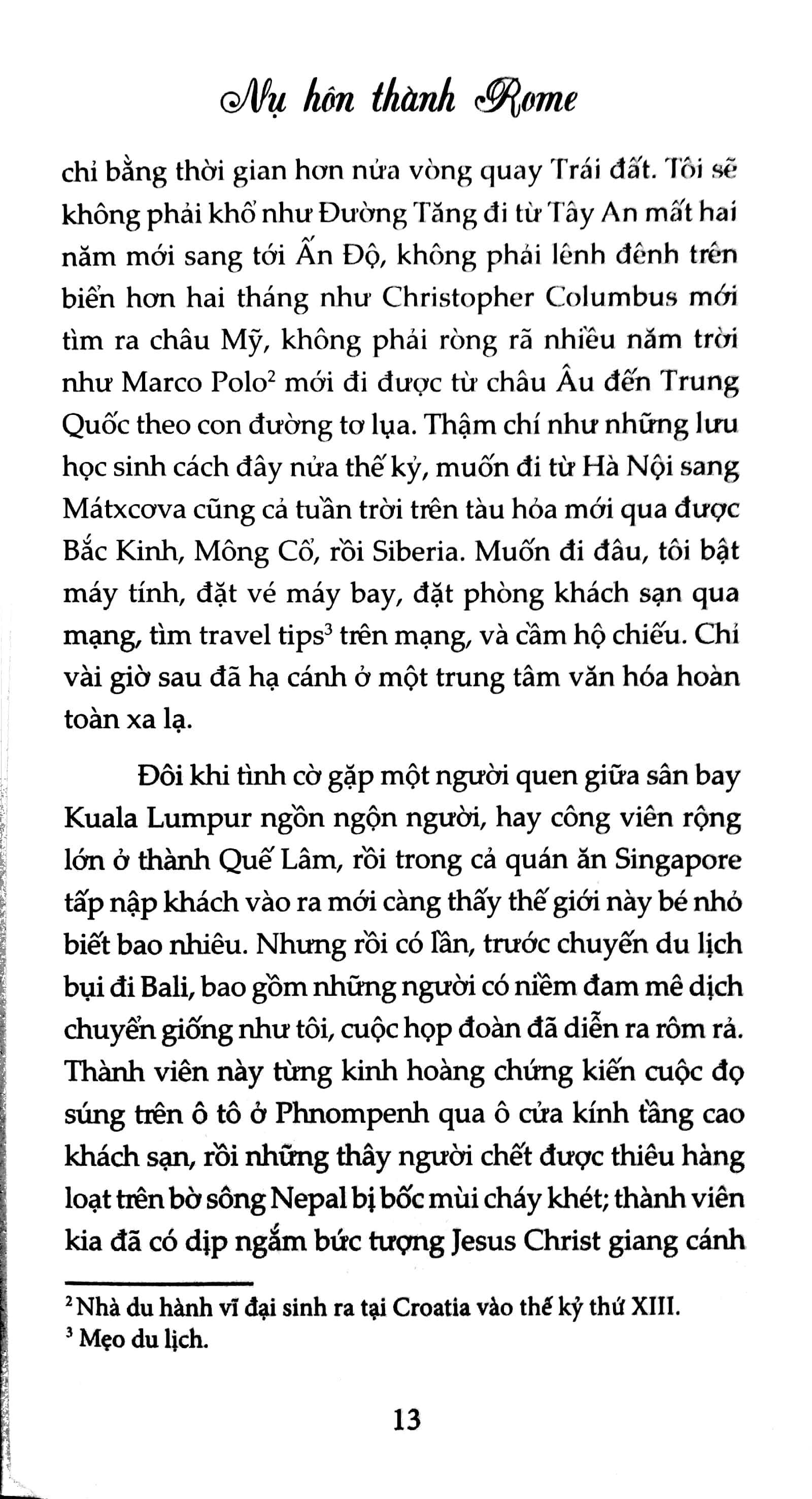 Nụ hôn thành Rome

chỉ bằng thời gian hơn nửa vòng quay Trái đất. Tôi sẽ không phải khổ như Đường Tăng đi từ Tây An mất hai năm mới sang tới Ấn Độ, không phải lênh đênh trên biển hơn hai tháng như Christopher Columbus mới tìm ra châu Mỹ, không phải ròng rã nhiều năm trời như Marco Polo$^2$ mới đi được từ châu Âu đến Trung Quốc theo con đường tơ lụa. Thậm chí như những lưu học sinh cách đây nửa thế kỷ, muốn đi từ Hà Nội sang Mátxcơva cũng cả tuần trời trên tàu hỏa mới qua được Bắc Kinh, Mông Cổ, rồi Siberia. Muốn đi đâu, tôi bật máy tính, đặt vé máy bay, đặt phòng khách sạn qua mạng, tìm travel tips$^3$ trên mạng, và cầm hộ chiếu. Chỉ vài giờ sau đã hạ cánh ở một trung tâm văn hóa hoàn toàn xa lạ.

Đôi khi tình cờ gặp một người quen giữa sân bay Kuala Lumpur ngồn ngộn người, hay công viên rộng lớn ở thành Quế Lâm, rồi trong cả quán ăn Singapore tấp nập khách vào ra mới càng thấy thế giới này bé nhỏ biết bao nhiêu. Nhưng rồi có lần, trước chuyến du lịch bụi đi Bali, bao gồm những người có niềm đam mê dịch chuyển giống như tôi, cuộc họp đoàn đã diễn ra rôm rả. Thành viên này từng kinh hoàng chứng kiến cuộc đọ súng trên ô tô ở Phnompenh qua ô cửa kính tầng cao khách sạn, rồi những thây người chết được thiêu hàng loạt trên bờ sông Nepal bị bốc mùi cháy khét; thành viên kia đã có dịp ngắm bức tượng Jesus Christ giang cánh

$^2$ Nhà du hành vĩ đại sinh ra tại Croatia vào thế kỷ thứ XIII.
$^3$ Mẹo du lịch.

13